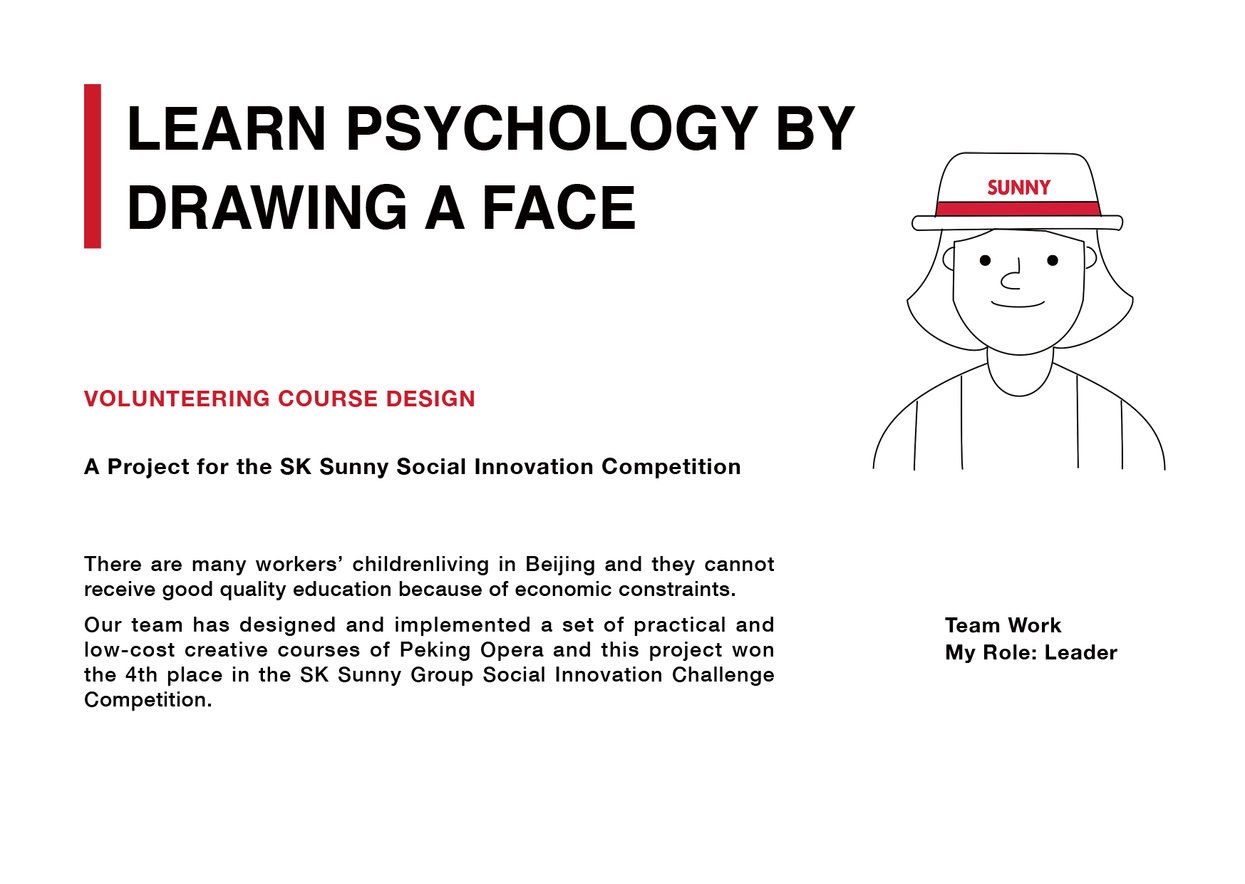 LEARN PSYCHOLOGY BY DRAWING A FACE

SUNNY

VOLUNTEERING COURSE DESIGN

A Project for the SK Sunny Social Innovation Competition

There are many workers' childrenliving in Beijing and they cannot receive good quality education because of economic constraints.

Our team has designed and implemented a set of practical and low-cost creative courses of Peking Opera and this project won the 4th place in the SK Sunny Group Social Innovation Challenge Competition.

Team Work
My Role: Leader